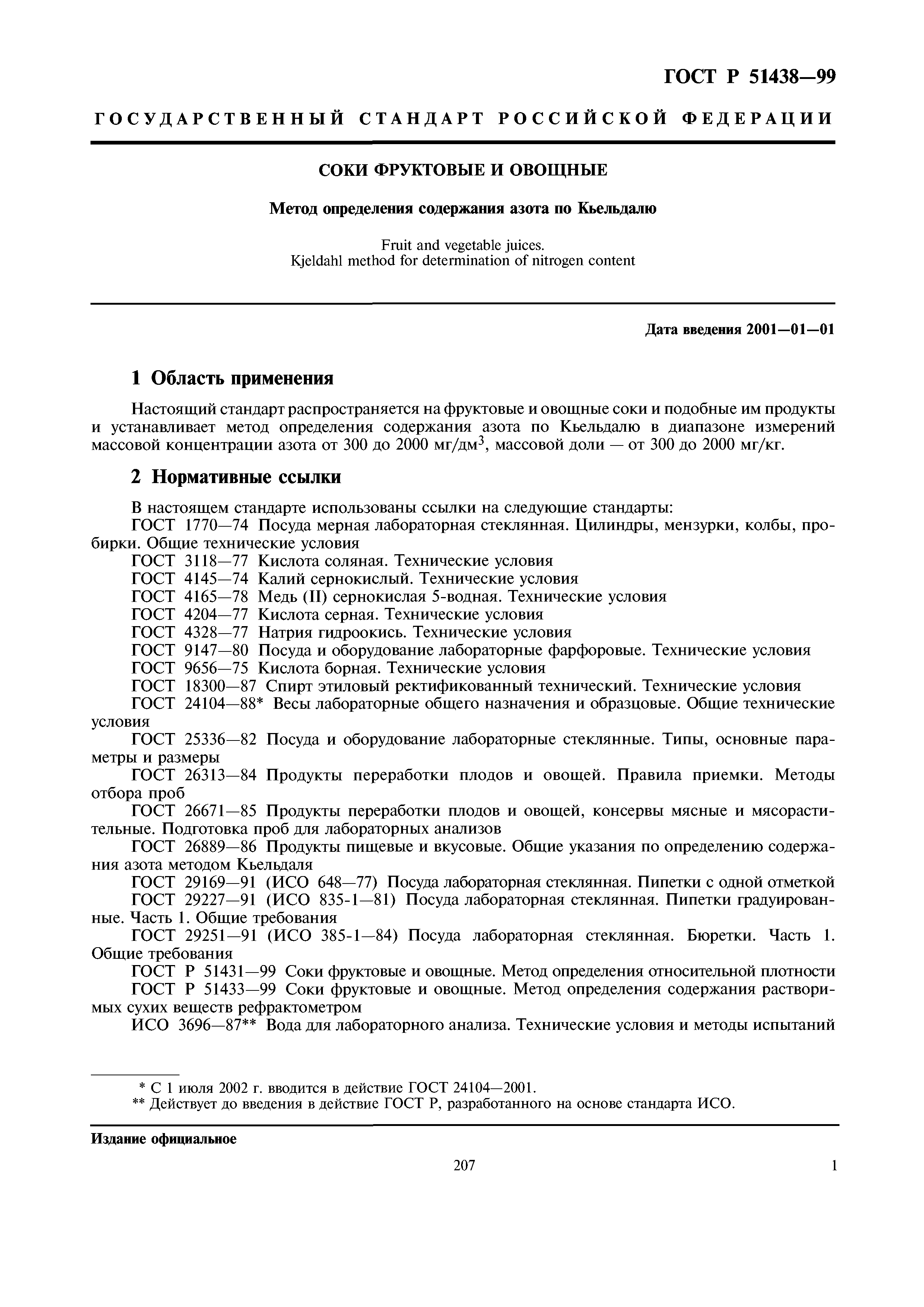 ГОСТ Р 51438—99

ГОСУДАРСТВЕННЫЙ СТАНДАРТ РОССИЙСКОЙ ФЕДЕРАЦИИ

СОКИ ФРУКТОВЫЕ И ОВОЩНЫЕ

Метод определения содержания азота по Кьельдалю

Fruit and vegetable juices.
Kjeldahl method for determination of nitrogen content

Дата введения 2001—01—01

1 Область применения

Настоящий стандарт распространяется на фруктовые и овощные соки и подобные им продукты и устанавливает метод определения содержания азота по Кьельдалю в диапазоне измерений массовой концентрации азота от 300 до 2000 мг/дм$^3$, массовой доли — от 300 до 2000 мг/кг.

2 Нормативные ссылки

В настоящем стандарте использованы ссылки на следующие стандарты:
ГОСТ 1770—74 Посуда мерная лабораторная стеклянная. Цилиндры, мензурки, колбы, пробирки. Общие технические условия
ГОСТ 3118—77 Кислота соляная. Технические условия
ГОСТ 4145—74 Калий сернокислый. Технические условия
ГОСТ 4165—78 Медь (II) сернокислая 5-водная. Технические условия
ГОСТ 4204—77 Кислота серная. Технические условия
ГОСТ 4328—77 Натрия гидроокись. Технические условия
ГОСТ 9147—80 Посуда и оборудование лабораторные фарфоровые. Технические условия
ГОСТ 9656—75 Кислота борная. Технические условия
ГОСТ 18300—87 Спирт этиловый ректификованный технический. Технические условия
ГОСТ 24104—88* Весы лабораторные общего назначения и образцовые. Общие технические условия
ГОСТ 25336—82 Посуда и оборудование лабораторные стеклянные. Типы, основные параметры и размеры
ГОСТ 26313—84 Продукты переработки плодов и овощей. Правила приемки. Методы отбора проб
ГОСТ 26671—85 Продукты переработки плодов и овощей, консервы мясные и мясорастительные. Подготовка проб для лабораторных анализов
ГОСТ 26889—86 Продукты пищевые и вкусовые. Общие указания по определению содержания азота методом Кьельдаля
ГОСТ 29169—91 (ИСО 648—77) Посуда лабораторная стеклянная. Пипетки с одной отметкой
ГОСТ 29227—91 (ИСО 835-1—81) Посуда лабораторная стеклянная. Пипетки градуированные. Часть 1. Общие требования
ГОСТ 29251—91 (ИСО 385-1—84) Посуда лабораторная стеклянная. Бюретки. Часть 1. Общие требования
ГОСТ Р 51431—99 Соки фруктовые и овощные. Метод определения относительной плотности
ГОСТ Р 51433—99 Соки фруктовые и овощные. Метод определения содержания растворимых сухих веществ рефрактометром
ИСО 3696—87** Вода для лабораторного анализа. Технические условия и методы испытаний

* С 1 июля 2002 г. вводится в действие ГОСТ 24104—2001.
** Действует до введения в действие ГОСТ Р, разработанного на основе стандарта ИСО.

Издание официальное

207

1